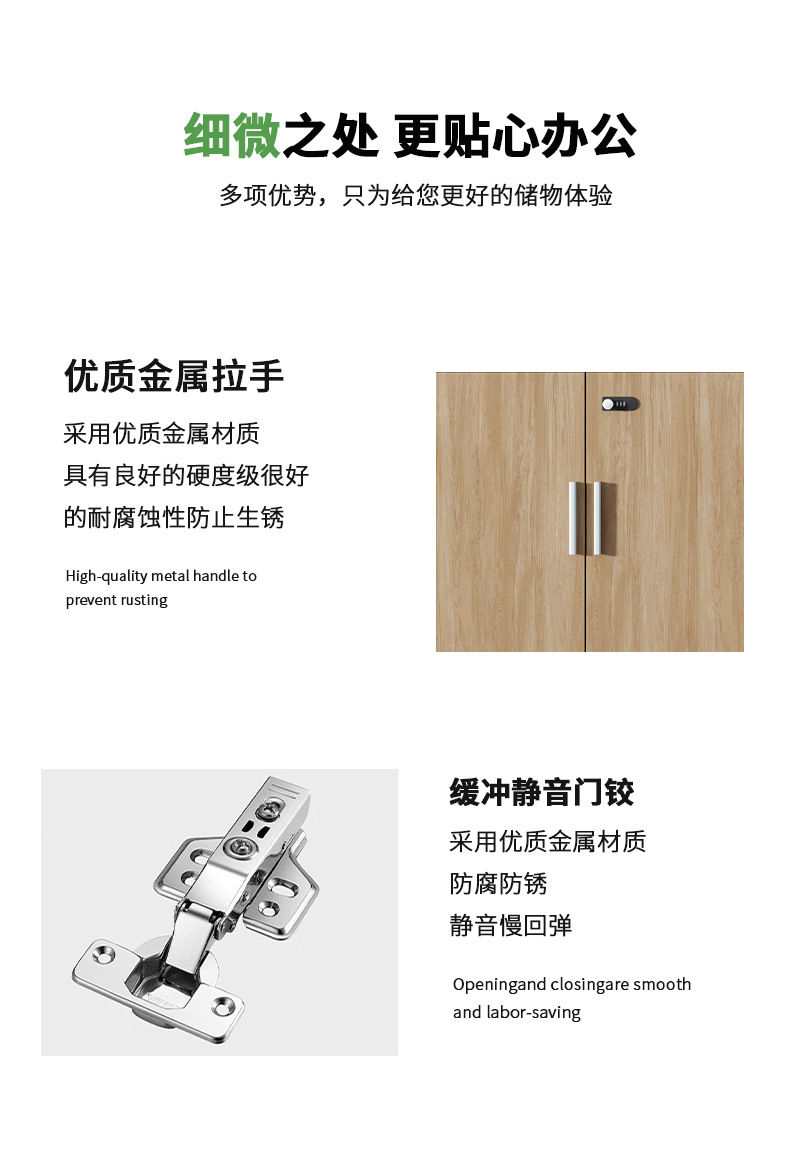 细微之处 更贴心办公

多项优势，只为给您更好的储物体验

优质金属拉手

采用优质金属材质
具有良好的硬度级很好
的耐腐蚀性防止生锈

High-quality metal handle to prevent rusting

缓冲静音门铰

采用优质金属材质
防腐防锈
静音慢回弹

Openingand closingare smooth and labor-saving